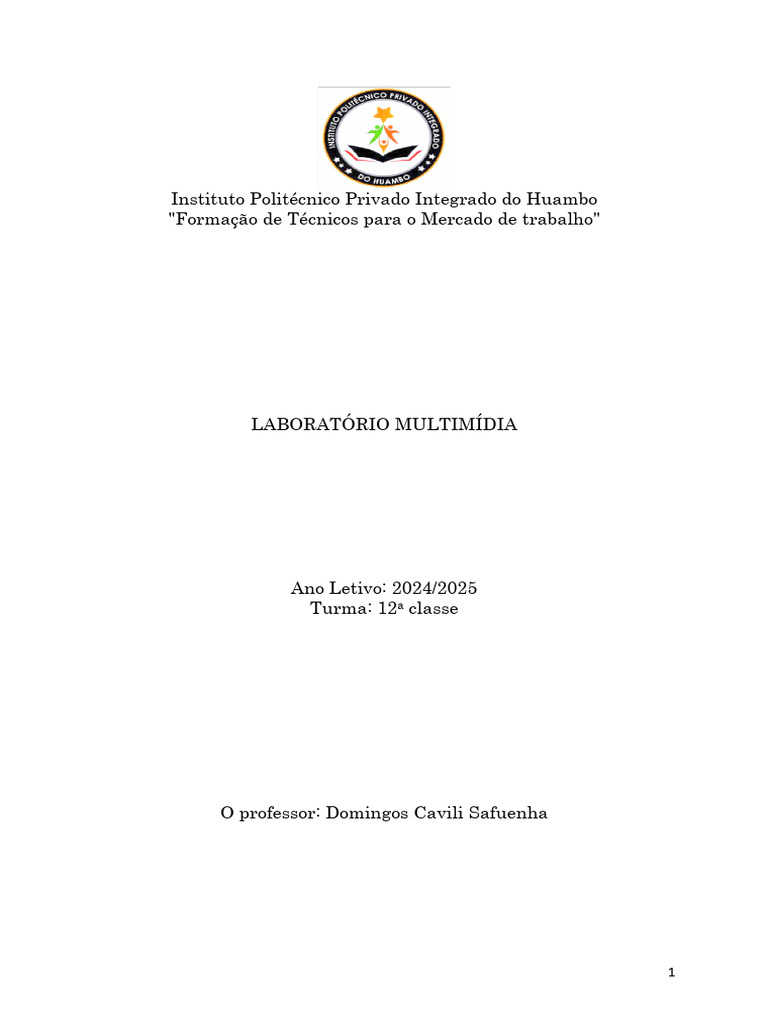 INSTITUTO POLITÉCNICO PRIVADO INTEGRADO
DO HUAMBO

Instituto Politécnico Privado Integrado do Huambo
"Formação de Técnicos para o Mercado de trabalho"

LABORATÓRIO MULTIMÍDIA

Ano Letivo: 2024/2025
Turma: 12ª classe

O professor: Domingos Cavili Safuenha

1